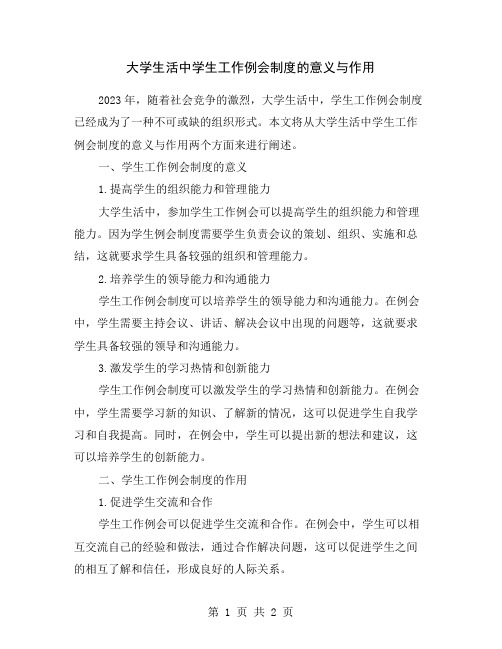 大学生活中学生工作例会制度的意义与作用

2023年，随着社会竞争的激烈，大学生活中，学生工作例会制度已经成为了一种不可或缺的组织形式。本文将从大学生活中学生工作例会制度的意义与作用两个方面来进行阐述。

一、学生工作例会制度的意义

1.提高学生的组织能力和管理能力

大学生活中，参加学生工作例会可以提高学生的组织能力和管理能力。因为学生例会制度需要学生负责会议的策划、组织、实施和总结，这就要求学生具备较强的组织和管理能力。

2.培养学生的领导能力和沟通能力

学生工作例会制度可以培养学生的领导能力和沟通能力。在例会中，学生需要主持会议、讲话、解决会议中出现的问题等，这就要求学生具备较强的领导和沟通能力。

3.激发学生的学习热情和创新能力

学生工作例会制度可以激发学生的学习热情和创新能力。在例会中，学生需要学习新的知识、了解新的情况，这可以促进学生自我学习和自我提高。同时，在例会中，学生可以提出新的想法和建议，这可以培养学生的创新能力。

二、学生工作例会制度的作用

1.促进学生交流和合作

学生工作例会可以促进学生交流和合作。在例会中，学生可以相互交流自己的经验和做法，通过合作解决问题，这可以促进学生之间的相互了解和信任，形成良好的人际关系。

第 1 页 共 2 页